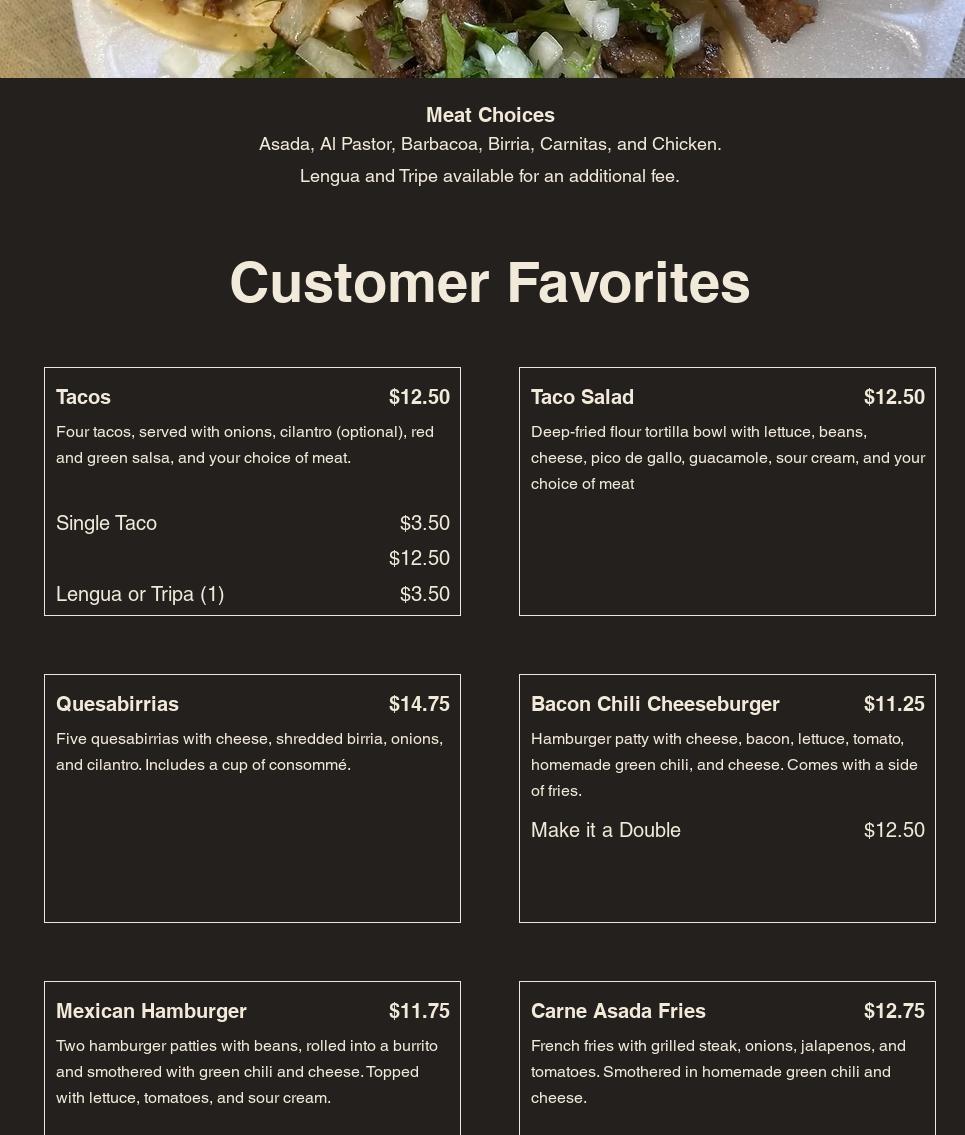 Meat Choices
Asada, Al Pastor, Barbacoa, Birria, Carnitas, and Chicken.
Lengua and Tripe available for an additional fee.

Customer Favorites

Tacos $12.50
Four tacos, served with onions, cilantro (optional), red and green salsa, and your choice of meat.

Single Taco $3.50
$12.50
Lengua or Tripa (1) $3.50

Taco Salad $12.50
Deep-fried flour tortilla bowl with lettuce, beans, cheese, pico de gallo, guacamole, sour cream, and your choice of meat

Quesabirrias $14.75
Five quesabirrias with cheese, shredded birria, onions, and cilantro. Includes a cup of consommé.

Bacon Chili Cheeseburger $11.25
Hamburger patty with cheese, bacon, lettuce, tomato, homemade green chili, and cheese. Comes with a side of fries.

Make it a Double $12.50

Mexican Hamburger $11.75
Two hamburger patties with beans, rolled into a burrito and smothered with green chili and cheese. Topped with lettuce, tomatoes, and sour cream.

Carne Asada Fries $12.75
French fries with grilled steak, onions, jalapenos, and tomatoes. Smothered in homemade green chili and cheese.